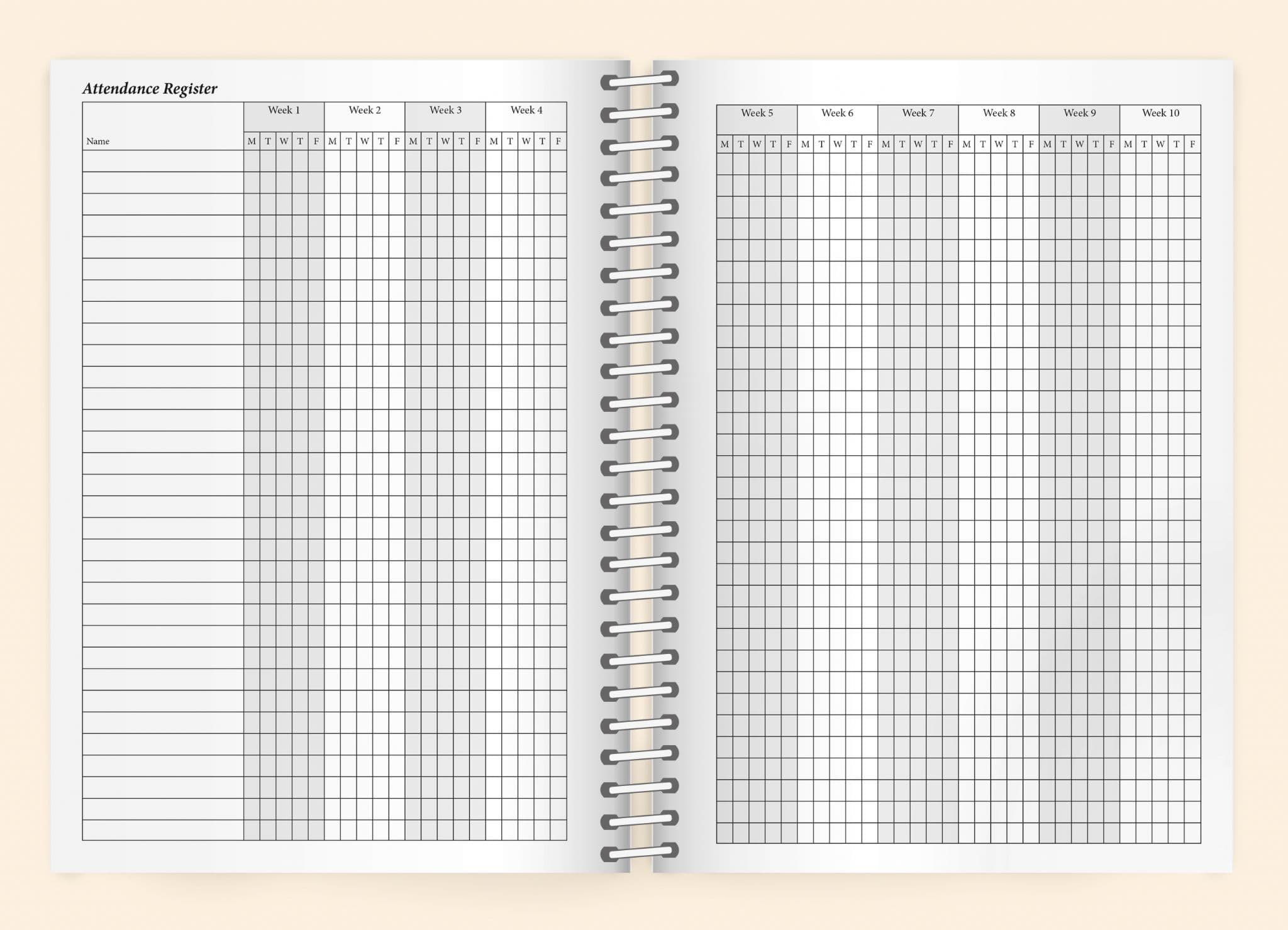 Attendance Register

| Name | Week 1 | | | | | Week 2 | | | | | Week 3 | | | | | Week 4 | | | | |
|---|---|---|---|---|---|---|---|---|---|---|---|---|---|---|---|---|---|---|---|---|
| | M | T | W | T | F | M | T | W | T | F | M | T | W | T | F | M | T | W | T | F |

| Week 5 | | | | | Week 6 | | | | | Week 7 | | | | | Week 8 | | | | | Week 9 | | | | | Week 10 | | | | |
|---|---|---|---|---|---|---|---|---|---|---|---|---|---|---|---|---|---|---|---|---|---|---|---|---|---|---|---|---|---|
| M | T | W | T | F | M | T | W | T | F | M | T | W | T | F | M | T | W | T | F | M | T | W | T | F | M | T | W | T | F |